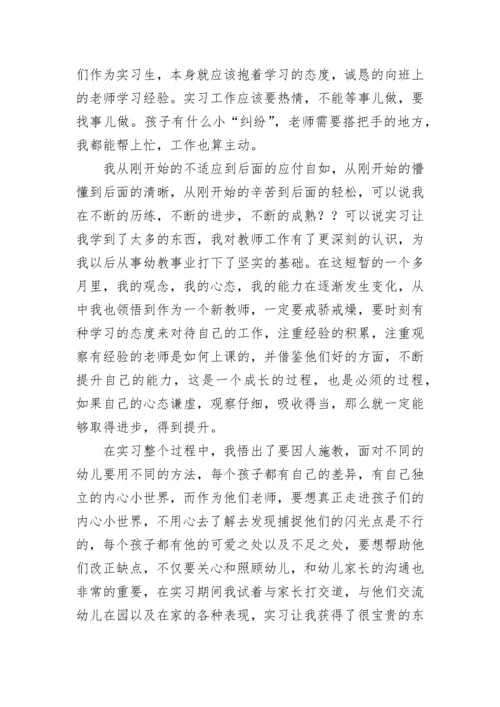 们作为实习生，本身就应该抱着学习的态度，诚恳的向班上的老师学习经验。实习工作应该要热情，不能等事儿做，要找事儿做。孩子有什么小“纠纷”，老师需要搭把手的地方，我都能帮上忙，工作也算主动。

我从刚开始的不适应到后面的应付自如，从刚开始的懵懂到后面的清晰，从刚开始的辛苦到后面的轻松，可以说我在不断的历练，不断的进步，不断的成熟？？可以说实习让我学到了太多的东西，我对教师工作有了更深刻的认识，为我以后从事幼教事业打下了坚实的基础。在这短暂的一个多月里，我的观念，我的心态，我的能力在逐渐发生变化，从中我也领悟到作为一个新教师，一定要戒骄戒燥，要时刻有种学习的态度来对待自己的工作，注重经验的积累，注重观察有经验的老师是如何上课的，并借鉴他们好的方面，不断提升自己的能力，这是一个成长的过程，也是必须的过程，如果自己的心态谦虚，观察仔细，吸收得当，那么就一定能够取得进步，得到提升。

在实习整个过程中，我悟出了要因人施教，面对不同的幼儿要用不同的方法，每个孩子都有自己的差异，有自己独立的内心小世界，而作为他们老师，要想真正走进孩子们的内心小世界，不用心去了解去发现捕捉他们的闪光点是不行的，每个孩子都有他的可爱之处以及不足之处，要想帮助他们改正缺点，不仅要关心和照顾幼儿，和幼儿家长的沟通也非常的重要，在实习期间我试着与家长打交道，与他们交流幼儿在园以及在家的各种表现，实习让我获得了很宝贵的东